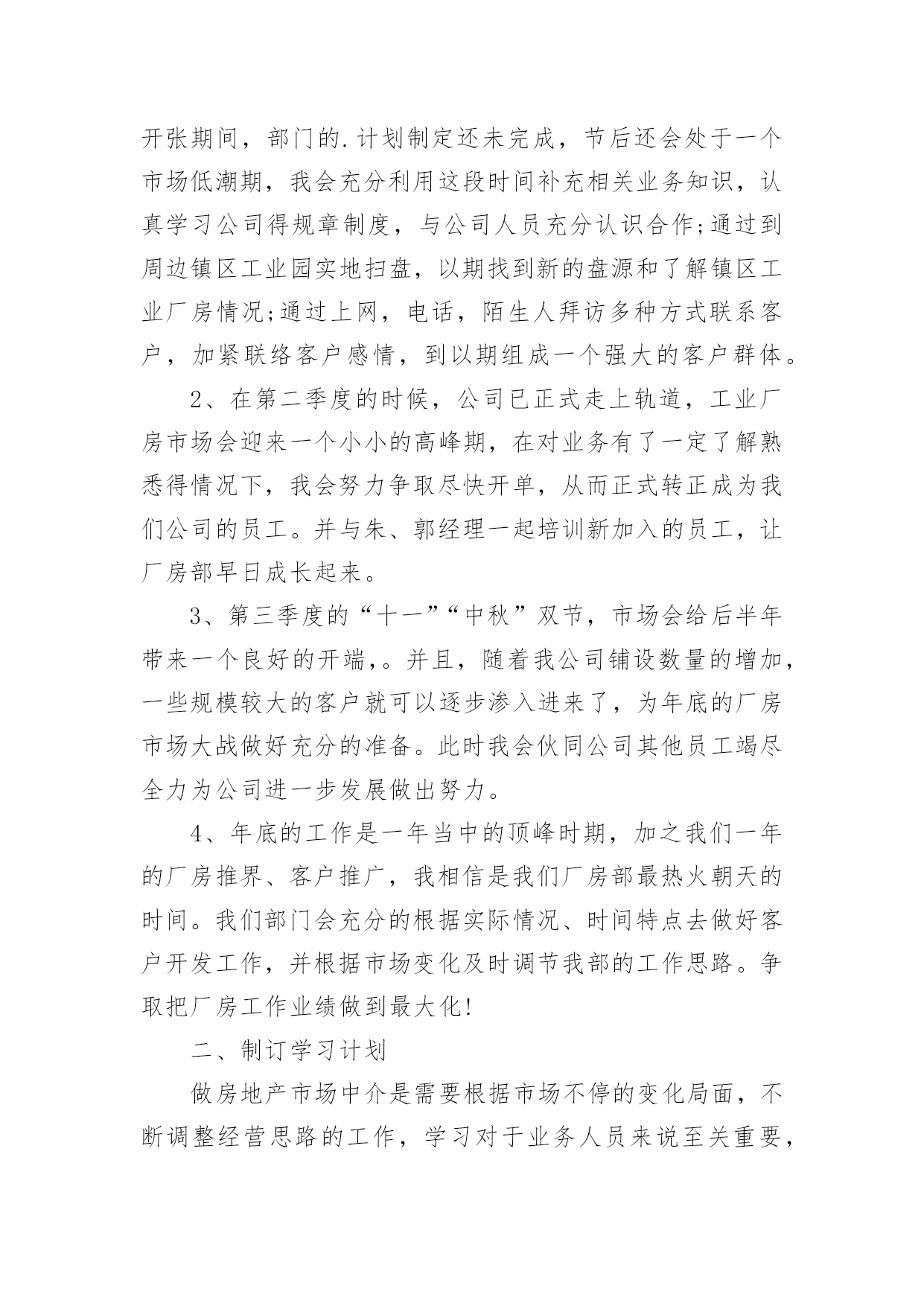 开张期间，部门的.计划制定还未完成，节后还会处于一个市场低潮期，我会充分利用这段时间补充相关业务知识，认真学习公司得规章制度，与公司人员充分认识合作;通过到周边镇区工业园实地扫盘，以期找到新的盘源和了解镇区工业厂房情况;通过上网，电话，陌生人拜访多种方式联系客户，加紧联络客户感情，到以期组成一个强大的客户群体。

2、在第二季度的时候，公司已正式走上轨道，工业厂房市场会迎来一个小小的高峰期，在对业务有了一定了解熟悉得情况下，我会努力争取尽快开单，从而正式转正成为我们公司的员工。并与朱、郭经理一起培训新加入的员工，让厂房部早日成长起来。

3、第三季度的“十一”“中秋”双节，市场会给后半年带来一个良好的开端,。并且，随着我公司铺设数量的增加，一些规模较大的客户就可以逐步渗入进来了，为年底的厂房市场大战做好充分的准备。此时我会伙同公司其他员工竭尽全力为公司进一步发展做出努力。

4、年底的工作是一年当中的顶峰时期，加之我们一年的厂房推界、客户推广，我相信是我们厂房部最热火朝天的时间。我们部门会充分的根据实际情况、时间特点去做好客户开发工作，并根据市场变化及时调节我部的工作思路。争取把厂房工作业绩做到最大化!

二、制订学习计划

做房地产市场中介是需要根据市场不停的变化局面，不断调整经营思路的工作，学习对于业务人员来说至关重要，